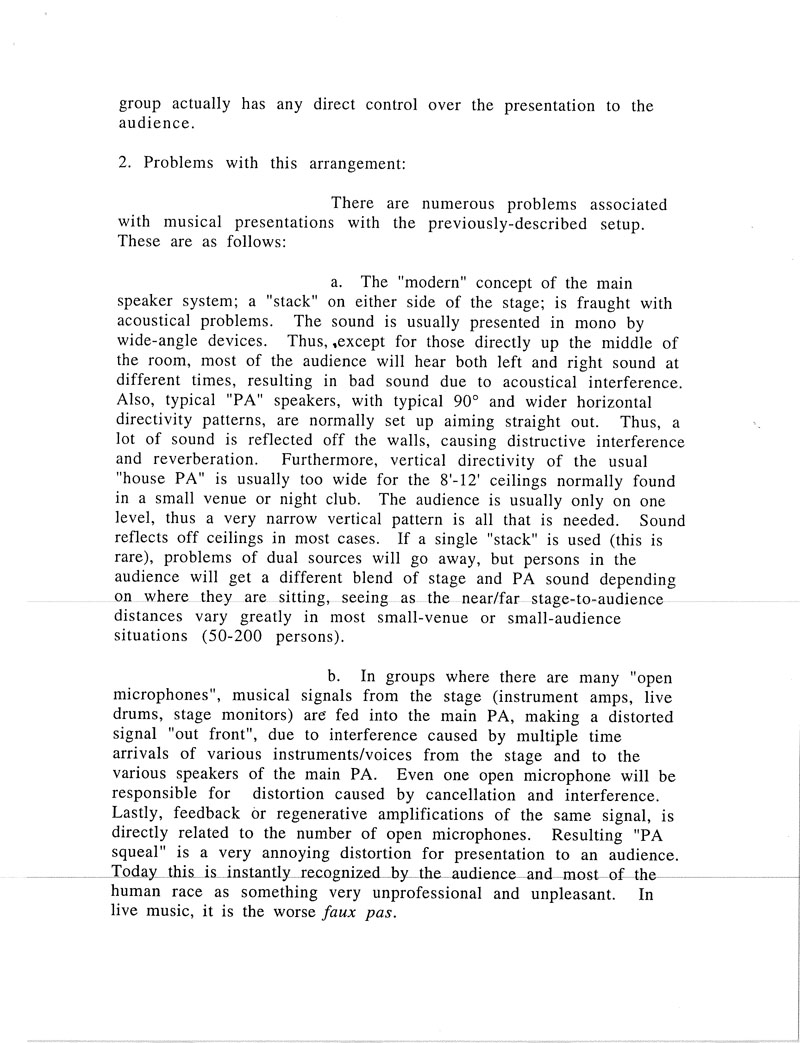 group actually has any direct control over the presentation to the audience.

2. Problems with this arrangement:

There are numerous problems associated with musical presentations with the previously-described setup. These are as follows:

a. The "modern" concept of the main speaker system; a "stack" on either side of the stage; is fraught with acoustical problems. The sound is usually presented in mono by wide-angle devices. Thus, ,except for those directly up the middle of the room, most of the audience will hear both left and right sound at different times, resulting in bad sound due to acoustical interference. Also, typical "PA" speakers, with typical 90° and wider horizontal directivity patterns, are normally set up aiming straight out. Thus, a lot of sound is reflected off the walls, causing distructive interference and reverberation. Furthermore, vertical directivity of the usual "house PA" is usually too wide for the 8'-12' ceilings normally found in a small venue or night club. The audience is usually only on one level, thus a very narrow vertical pattern is all that is needed. Sound reflects off ceilings in most cases. If a single "stack" is used (this is rare), problems of dual sources will go away, but persons in the audience will get a different blend of stage and PA sound depending on where they are sitting, seeing as the near/far stage-to-audience distances vary greatly in most small-venue or small-audience situations (50-200 persons).

b. In groups where there are many "open microphones", musical signals from the stage (instrument amps, live drums, stage monitors) are fed into the main PA, making a distorted signal "out front", due to interference caused by multiple time arrivals of various instruments/voices from the stage and to the various speakers of the main PA. Even one open microphone will be responsible for distortion caused by cancellation and interference. Lastly, feedback or regenerative amplifications of the same signal, is directly related to the number of open microphones. Resulting "PA squeal" is a very annoying distortion for presentation to an audience. Today this is instantly recognized by the audience and most of the human race as something very unprofessional and unpleasant. In live music, it is the worse faux pas.